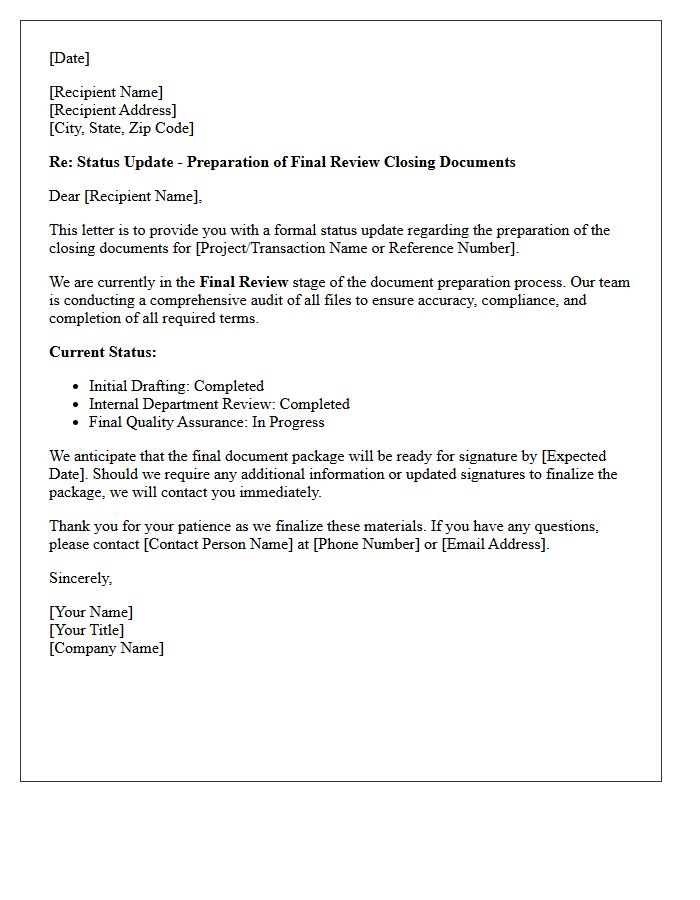 [Date]

[Recipient Name]
[Recipient Address]
[City, State, Zip Code]

Re: Status Update - Preparation of Final Review Closing Documents

Dear [Recipient Name],

This letter is to provide you with a formal status update regarding the preparation of the closing documents for [Project/Transaction Name or Reference Number].

We are currently in the Final Review stage of the document preparation process. Our team is conducting a comprehensive audit of all files to ensure accuracy, compliance, and completion of all required terms.

Current Status:

• Initial Drafting: Completed
• Internal Department Review: Completed
• Final Quality Assurance: In Progress

We anticipate that the final document package will be ready for signature by [Expected Date]. Should we require any additional information or updated signatures to finalize the package, we will contact you immediately.

Thank you for your patience as we finalize these materials. If you have any questions, please contact [Contact Person Name] at [Phone Number] or [Email Address].

Sincerely,

[Your Name]
[Your Title]
[Company Name]